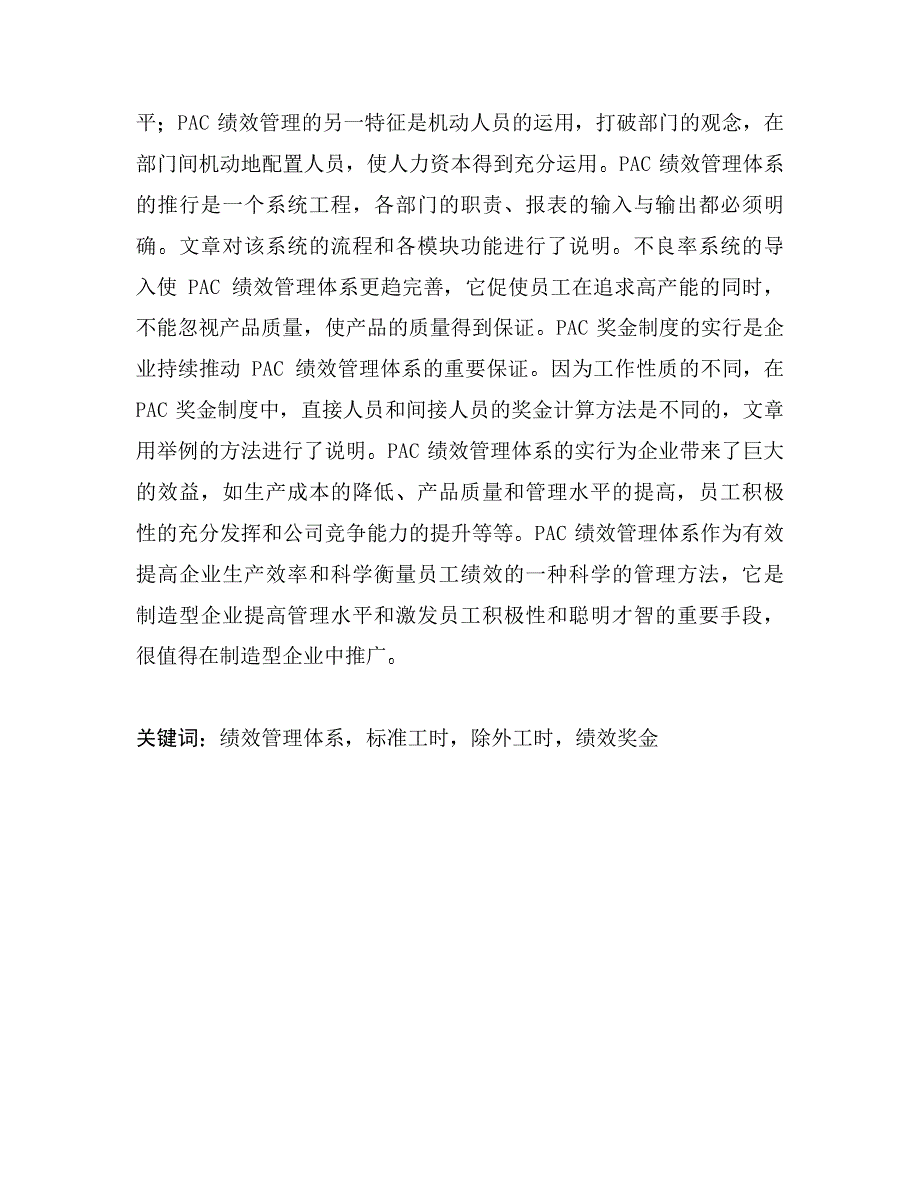 平；PAC 绩效管理的另一特征是机动人员的运用，打破部门的观念，在部门间机动地配置人员，使人力资本得到充分运用。PAC 绩效管理体系的推行是一个系统工程，各部门的职责、报表的输入与输出都必须明确。文章对该系统的流程和各模块功能进行了说明。不良率系统的导入使 PAC 绩效管理体系更趋完善，它促使员工在追求高产能的同时，不能忽视产品质量，使产品的质量得到保证。PAC 奖金制度的实行是企业持续推动 PAC 绩效管理体系的重要保证。因为工作性质的不同，在 PAC 奖金制度中，直接人员和间接人员的奖金计算方法是不同的，文章用举例的方法进行了说明。PAC 绩效管理体系的实行为企业带来了巨大的效益，如生产成本的降低、产品质量和管理水平的提高，员工积极性的充分发挥和公司竞争能力的提升等等。PAC 绩效管理体系作为有效提高企业生产效率和科学衡量员工绩效的一种科学的管理方法，它是制造型企业提高管理水平和激发员工积极性和聪明才智的重要手段，很值得在制造型企业中推广。

关键词：绩效管理体系，标准工时，除外工时，绩效奖金